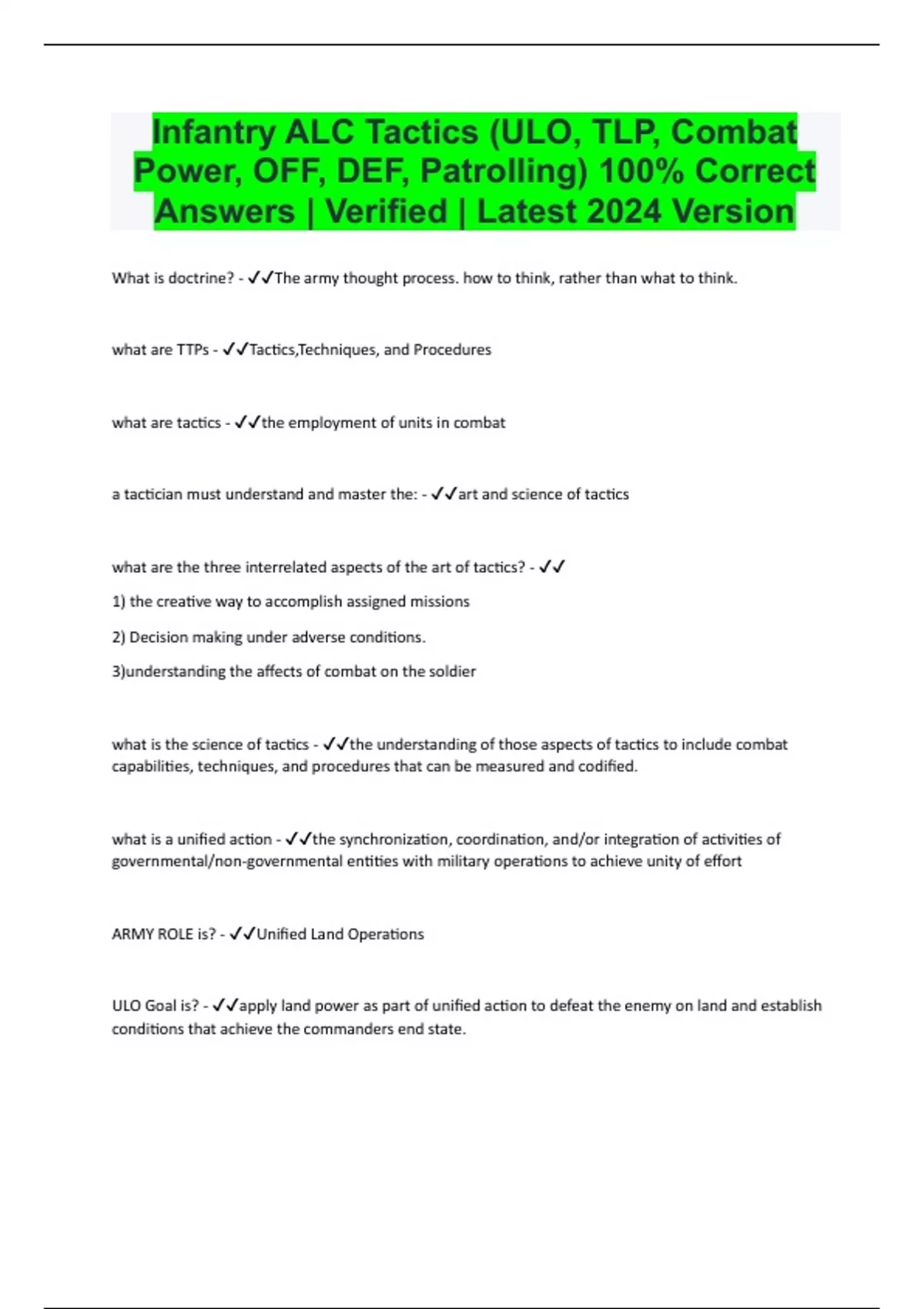 Infantry ALC Tactics (ULO, TLP, Combat Power, OFF, DEF, Patrolling) 100% Correct Answers | Verified | Latest 2024 Version

What is doctrine? - ✓✓The army thought process. how to think, rather than what to think.

what are TTPs - ✓✓Tactics,Techniques, and Procedures

what are tactics - ✓✓the employment of units in combat

a tactician must understand and master the: - ✓✓art and science of tactics

what are the three interrelated aspects of the art of tactics? - ✓✓

1) the creative way to accomplish assigned missions

2) Decision making under adverse conditions.

3)understanding the affects of combat on the soldier

what is the science of tactics - ✓✓the understanding of those aspects of tactics to include combat capabilities, techniques, and procedures that can be measured and codified.

what is a unified action - ✓✓the synchronization, coordination, and/or integration of activities of governmental/non-governmental entities with military operations to achieve unity of effort

ARMY ROLE is? - ✓✓Unified Land Operations

ULO Goal is? - ✓✓apply land power as part of unified action to defeat the enemy on land and establish conditions that achieve the commanders end state.